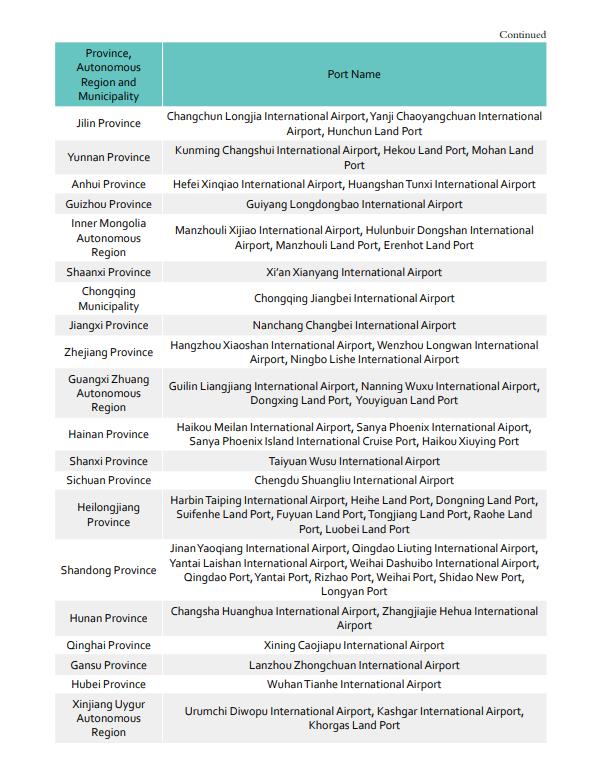 Continued

| Province, Autonomous Region and Municipality | Port Name |
|---|---|
| Jilin Province | Changchun Longjia International Airport, Yanji Chaoyangchuan International Airport, Hunchun Land Port |
| Yunnan Province | Kunming Changshui International Airport, Hekou Land Port, Mohan Land Port |
| Anhui Province | Hefei Xinqiao International Airport, Huangshan Tunxi International Airport |
| Guizhou Province | Guiyang Longdongbao International Airport |
| Inner Mongolia Autonomous Region | Manzhouli Xijiao International Airport, Hulunbuir Dongshan International Airport, Manzhouli Land Port, Erenhot Land Port |
| Shaanxi Province | Xi'an Xianyang International Airport |
| Chongqing Municipality | Chongqing Jiangbei International Airport |
| Jiangxi Province | Nanchang Changbei International Airport |
| Zhejiang Province | Hangzhou Xiaoshan International Airport, Wenzhou Longwan International Airport, Ningbo Lishe International Airport |
| Guangxi Zhuang Autonomous Region | Guilin Liangjiang International Airport, Nanning Wuxu International Airport, Dongxing Land Port, Youyiguan Land Port |
| Hainan Province | Haikou Meilan International Airport, Sanya Phoenix International Aiport, Sanya Phoenix Island International Cruise Port, Haikou Xiuying Port |
| Shanxi Province | Taiyuan Wusu International Airport |
| Sichuan Province | Chengdu Shuangliu International Airport |
| Heilongjiang Province | Harbin Taiping International Airport, Heihe Land Port, Dongning Land Port, Suifenhe Land Port, Fuyuan Land Port, Tongjiang Land Port, Raohe Land Port, Luobei Land Port |
| Shandong Province | Jinan Yaoqiang International Airport, Qingdao Liuting International Airport, Yantai Laishan International Airport, Weihai Dashuibo International Airport, Qingdao Port, Yantai Port, Rizhao Port, Weihai Port, Shidao New Port, Longyan Port |
| Hunan Province | Changsha Huanghua International Airport, Zhangjiajie Hehua International Airport |
| Qinghai Province | Xining Caojiapu International Airport |
| Gansu Province | Lanzhou Zhongchuan International Airport |
| Hubei Province | Wuhan Tianhe International Airport |
| Xinjiang Uygur Autonomous Region | Urumchi Diwopu International Airport, Kashgar International Airport, Khorgas Land Port |